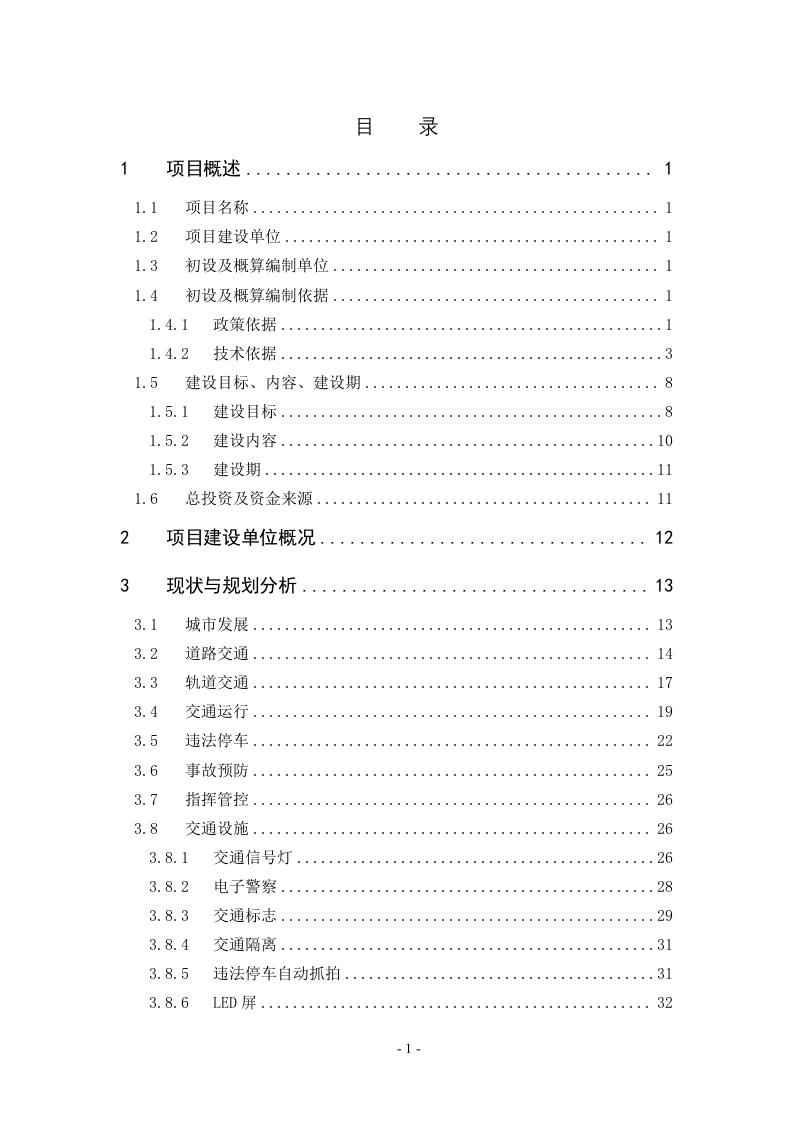 目 录

1 项目概述 1

1.1 项目名称 1

1.2 项目建设单位 1

1.3 初设及概算编制单位 1

1.4 初设及概算编制依据 1

1.4.1 政策依据 1

1.4.2 技术依据 3

1.5 建设目标、内容、建设期 8

1.5.1 建设目标 8

1.5.2 建设内容 10

1.5.3 建设期 11

1.6 总投资及资金来源 11

2 项目建设单位概况 12

3 现状与规划分析 13

3.1 城市发展 13

3.2 道路交通 14

3.3 轨道交通 17

3.4 交通运行 19

3.5 违法停车 22

3.6 事故预防 25

3.7 指挥管控 26

3.8 交通设施 26

3.8.1 交通信号灯 26

3.8.2 电子警察 28

3.8.3 交通标志 29

3.8.4 交通隔离 31

3.8.5 违法停车自动抓拍 31

3.8.6 LED屏 32

- 1 -